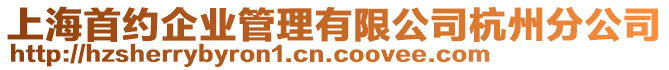 上海首约企业管理有限公司杭州分公司
http://hzsherrybyron1.cn.coovee.com